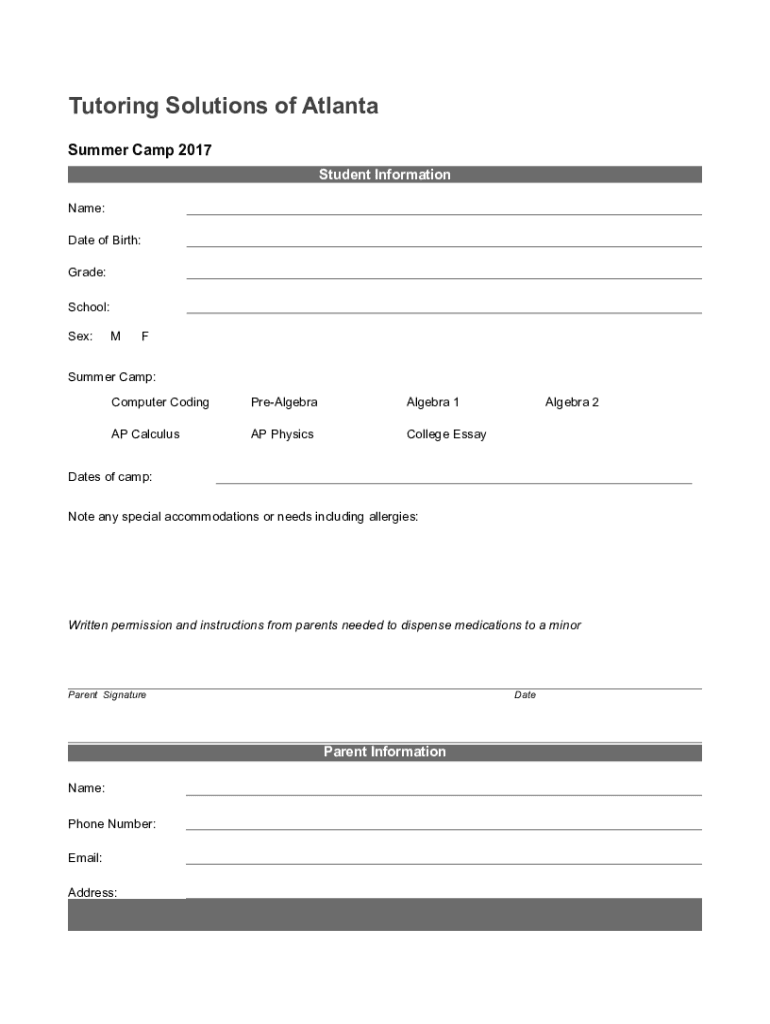 Tutoring Solutions of Atlanta

Summer Camp 2017

Student Information

Name:

Date of Birth:

Grade:

School:

Sex: M F

Summer Camp:

Computer Coding Pre-Algebra Algebra 1 Algebra 2

AP Calculus AP Physics College Essay

Dates of camp:

Note any special accommodations or needs including allergies:

Written permission and instructions from parents needed to dispense medications to a minor

Parent Signature Date

Parent Information

Name:

Phone Number:

Email:

Address: